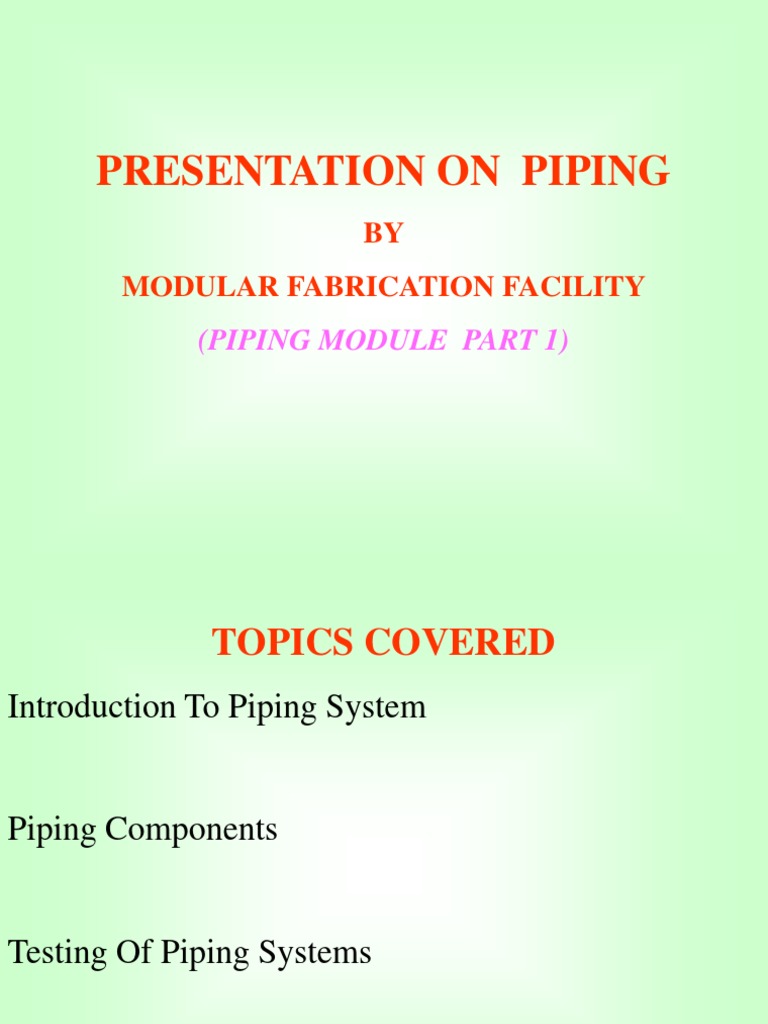 PRESENTATION ON PIPING

BY

MODULAR FABRICATION FACILITY

(PIPING MODULE PART 1)

TOPICS COVERED

Introduction To Piping System

Piping Components

Testing Of Piping Systems